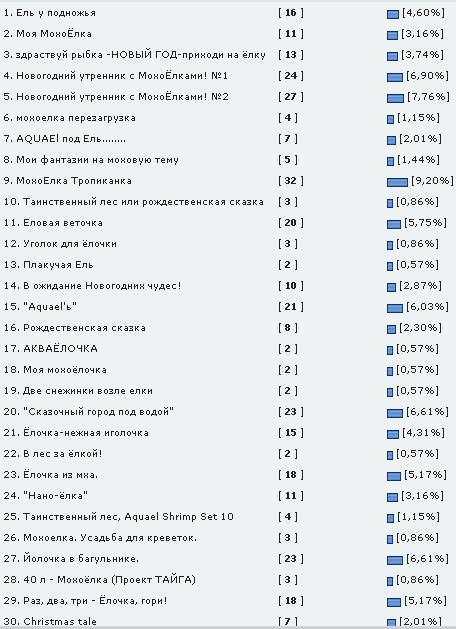 | | | |
|---|---|---|
| 1. Ель у подножья | [ 16 ] | [4,60%] |
| 2. Моя МохоЁлка | [ 11 ] | [3,16%] |
| 3. здраствуй рыбка -НОВЫЙ ГОД-приходи на ёлку | [ 13 ] | [3,74%] |
| 4. Новогодний утренник с МохоЁлками! №1 | [ 24 ] | [6,90%] |
| 5. Новогодний утренник с МохоЁлками! №2 | [ 27 ] | [7,76%] |
| 6. мохоелка перезагрузка | [ 4 ] | [1,15%] |
| 7. AQUAEl под Ель........ | [ 7 ] | [2,01%] |
| 8. Мои фантазии на моховую тему | [ 5 ] | [1,44%] |
| 9. МохоЕлка Тропиканка | [ 32 ] | [9,20%] |
| 10. Таинственный лес или рождественская сказка | [ 3 ] | [0,86%] |
| 11. Еловая веточка | [ 20 ] | [5,75%] |
| 12. Уголок для ёлочки | [ 3 ] | [0,86%] |
| 13. Плакучая Ель | [ 2 ] | [0,57%] |
| 14. В ожидание Новогодних чудес! | [ 10 ] | [2,87%] |
| 15. "Aquael'ь" | [ 21 ] | [6,03%] |
| 16. Рождественская сказка | [ 8 ] | [2,30%] |
| 17. АКВАЁЛОЧКА | [ 2 ] | [0,57%] |
| 18. Моя мохоёлочка | [ 2 ] | [0,57%] |
| 19. Две снежинки возле елки | [ 2 ] | [0,57%] |
| 20. "Сказочный город под водой" | [ 23 ] | [6,61%] |
| 21. Ёлочка-нежная иголочка | [ 15 ] | [4,31%] |
| 22. В лес за ёлкой! | [ 2 ] | [0,57%] |
| 23. Ёлочка из мха. | [ 18 ] | [5,17%] |
| 24. "Нано-ёлка" | [ 11 ] | [3,16%] |
| 25. Таинственный лес, Aquael Shrimp Set 10 | [ 4 ] | [1,15%] |
| 26. Мохоелка. Усадьба для креветок. | [ 3 ] | [0,86%] |
| 27. Йолочка в багульнике. | [ 23 ] | [6,61%] |
| 28. 40 л - Мохоёлка (Проект ТАЙГА) | [ 3 ] | [0,86%] |
| 29. Раз, два, три - Ёлочка, гори! | [ 18 ] | [5,17%] |
| 30. Christmas tale | [ 7 ] | [2,01%] |